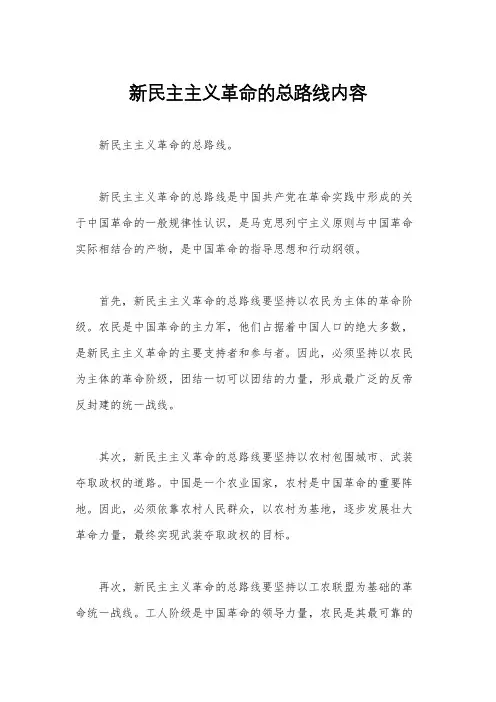 新民主主义革命的总路线内容

新民主主义革命的总路线。

新民主主义革命的总路线是中国共产党在革命实践中形成的关于中国革命的一般规律性认识，是马克思列宁主义原则与中国革命实际相结合的产物，是中国革命的指导思想和行动纲领。

首先，新民主主义革命的总路线要坚持以农民为主体的革命阶级。农民是中国革命的主力军，他们占据着中国人口的绝大多数，是新民主主义革命的主要支持者和参与者。因此，必须坚持以农民为主体的革命阶级，团结一切可以团结的力量，形成最广泛的反帝反封建的统一战线。

其次，新民主主义革命的总路线要坚持以农村包围城市、武装夺取政权的道路。中国是一个农业国家，农村是中国革命的重要阵地。因此，必须依靠农村人民群众，以农村为基地，逐步发展壮大革命力量，最终实现武装夺取政权的目标。

再次，新民主主义革命的总路线要坚持以工农联盟为基础的革命统一战线。工人阶级是中国革命的领导力量，农民是其最可靠的